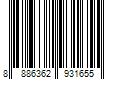 8 886362 931655